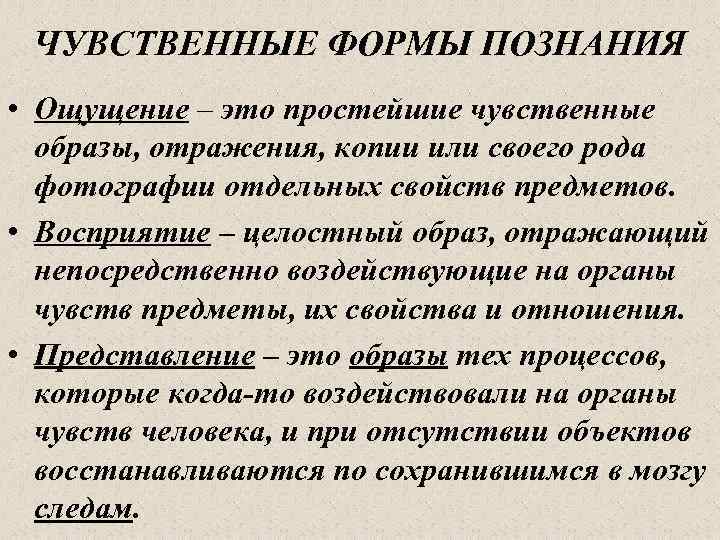 ЧУВСТВЕННЫЕ ФОРМЫ ПОЗНАНИЯ

• Ощущение – это простейшие чувственные образы, отражения, копии или своего рода фотографии отдельных свойств предметов.

• Восприятие – целостный образ, отражающий непосредственно воздействующие на органы чувств предметы, их свойства и отношения.

• Представление – это образы тех процессов, которые когда-то воздействовали на органы чувств человека, и при отсутствии объектов восстанавливаются по сохранившимся в мозгу следам.